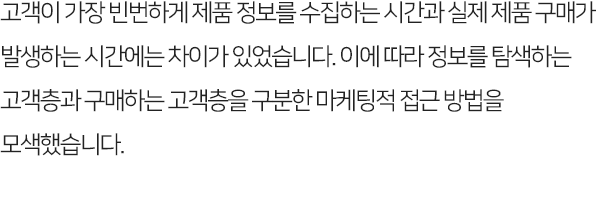 고객이 가장 빈번하게 제품 정보를 수집하는 시간과 실제 제품 구매가 발생하는 시간에는 차이가 있었습니다. 이에 따라 정보를 탐색하는 고객층과 구매하는 고객층을 구분한 마케팅적 접근 방법을 모색했습니다.